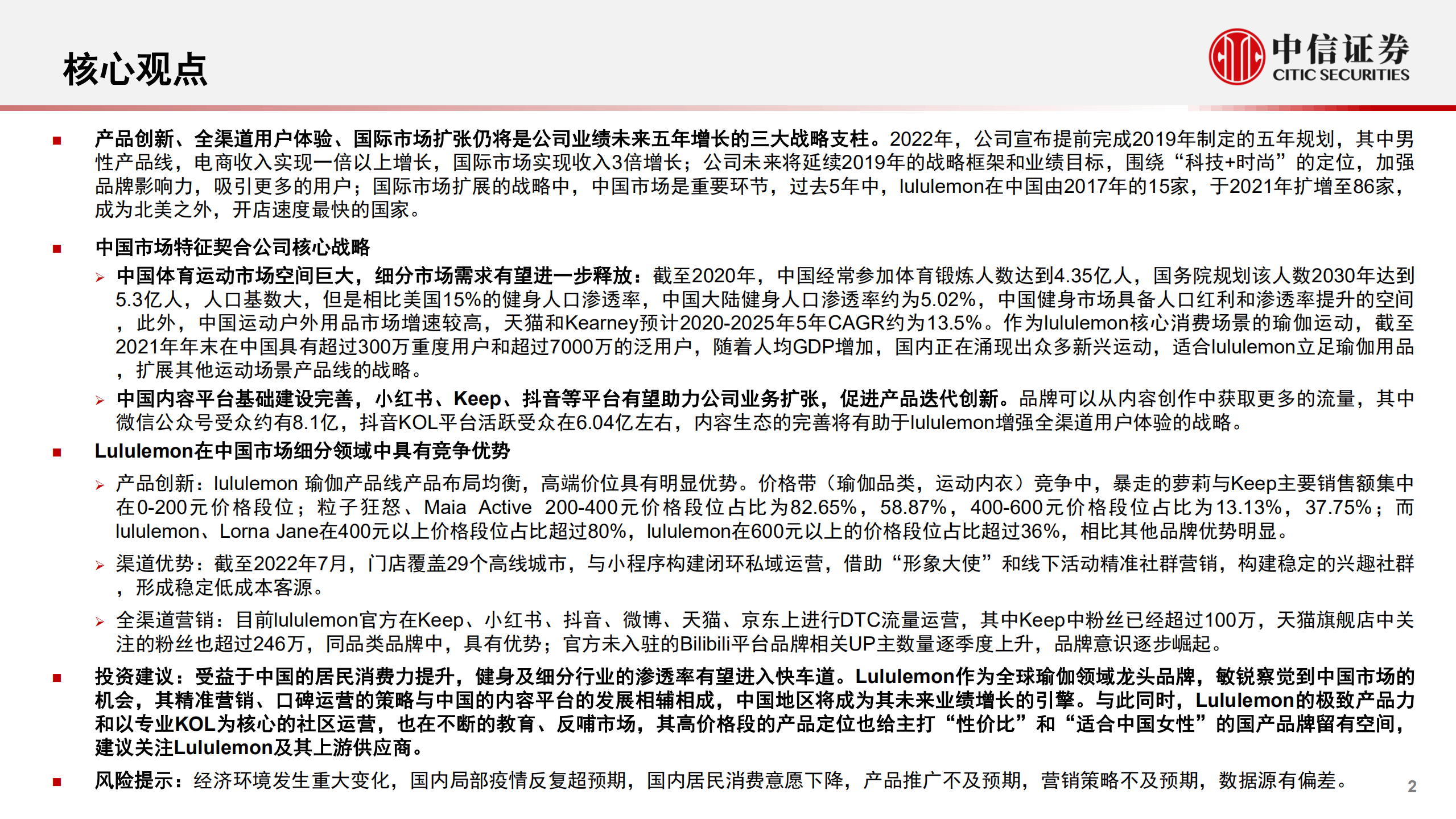 核心观点

中信证券
CITIC SECURITIES

■ 产品创新、全渠道用户体验、国际市场扩张仍将是公司业绩未来五年增长的三大战略支柱。2022年，公司宣布提前完成2019年制定的五年规划，其中男性产品线，电商收入实现一倍以上增长，国际市场实现收入3倍增长；公司未来将延续2019年的战略框架和业绩目标，围绕“科技+时尚”的定位，加强品牌影响力，吸引更多的用户；国际市场扩展的战略中，中国市场是重要环节，过去5年中，lululemon在中国由2017年的15家，于2021年扩增至86家，成为北美之外，开店速度最快的国家。

■ 中国市场特征契合公司核心战略

➢ 中国体育运动市场空间巨大，细分市场需求有望进一步释放：截至2020年，中国经常参加体育锻炼人数达到4.35亿人，国务院规划该人数2030年达到5.3亿人，人口基数大，但是相比美国15%的健身人口渗透率，中国大陆健身人口渗透率约为5.02%，中国健身市场具备人口红利和渗透率提升的空间，此外，中国运动户外用品市场增速较高，天猫和Kearney预计2020-2025年5年CAGR约为13.5%。作为lululemon核心消费场景的瑜伽运动，截至2021年年末在中国具有超过300万重度用户和超过7000万的泛用户，随着人均GDP增加，国内正在涌现出众多新兴运动，适合lululemon立足瑜伽用品，扩展其他运动场景产品线的战略。

➢ 中国内容平台基础建设完善，小红书、Keep、抖音等平台有望助力公司业务扩张，促进产品迭代创新。品牌可以从内容创作中获取更多的流量，其中微信公众号受众约有8.1亿，抖音KOL平台活跃受众在6.04亿左右，内容生态的完善将有助于lululemon增强全渠道用户体验的战略。

■ Lululemon在中国市场细分领域中具有竞争优势

➢ 产品创新：lululemon 瑜伽产品线产品布局均衡，高端价位具有明显优势。价格带（瑜伽品类，运动内衣）竞争中，暴走的萝莉与Keep主要销售额集中在0-200元价格段位；粒子狂怒、Maia Active 200-400元价格段位占比为82.65%，58.87%，400-600元价格段位占比为13.13%，37.75%；而lululemon、Lorna Jane在400元以上价格段位占比超过80%，lululemon在600元以上的价格段位占比超过36%，相比其他品牌优势明显。

➢ 渠道优势：截至2022年7月，门店覆盖29个高线城市，与小程序构建闭环私域运营，借助“形象大使”和线下活动精准社群营销，构建稳定的兴趣社群，形成稳定低成本客源。

➢ 全渠道营销：目前lululemon官方在Keep、小红书、抖音、微博、天猫、京东上进行DTC流量运营，其中Keep中粉丝已经超过100万，天猫旗舰店中关注的粉丝也超过246万，同品类品牌中，具有优势；官方未入驻的Bilibili平台品牌相关UP主数量逐季度上升，品牌意识逐步崛起。

■ 投资建议：受益于中国的居民消费力提升，健身及细分行业的渗透率有望进入快车道。Lululemon作为全球瑜伽领域龙头品牌，敏锐察觉到中国市场的机会，其精准营销、口碑运营的策略与中国的内容平台的发展相辅相成，中国地区将成为其未来业绩增长的引擎。与此同时，Lululemon的极致产品力和以专业KOL为核心的社区运营，也在不断的教育、反哺市场，其高价格段的产品定位也给主打“性价比”和“适合中国女性”的国产品牌留有空间，建议关注Lululemon及其上游供应商。

■ 风险提示：经济环境发生重大变化，国内局部疫情反复超预期，国内居民消费意愿下降，产品推广不及预期，营销策略不及预期，数据源有偏差。

2